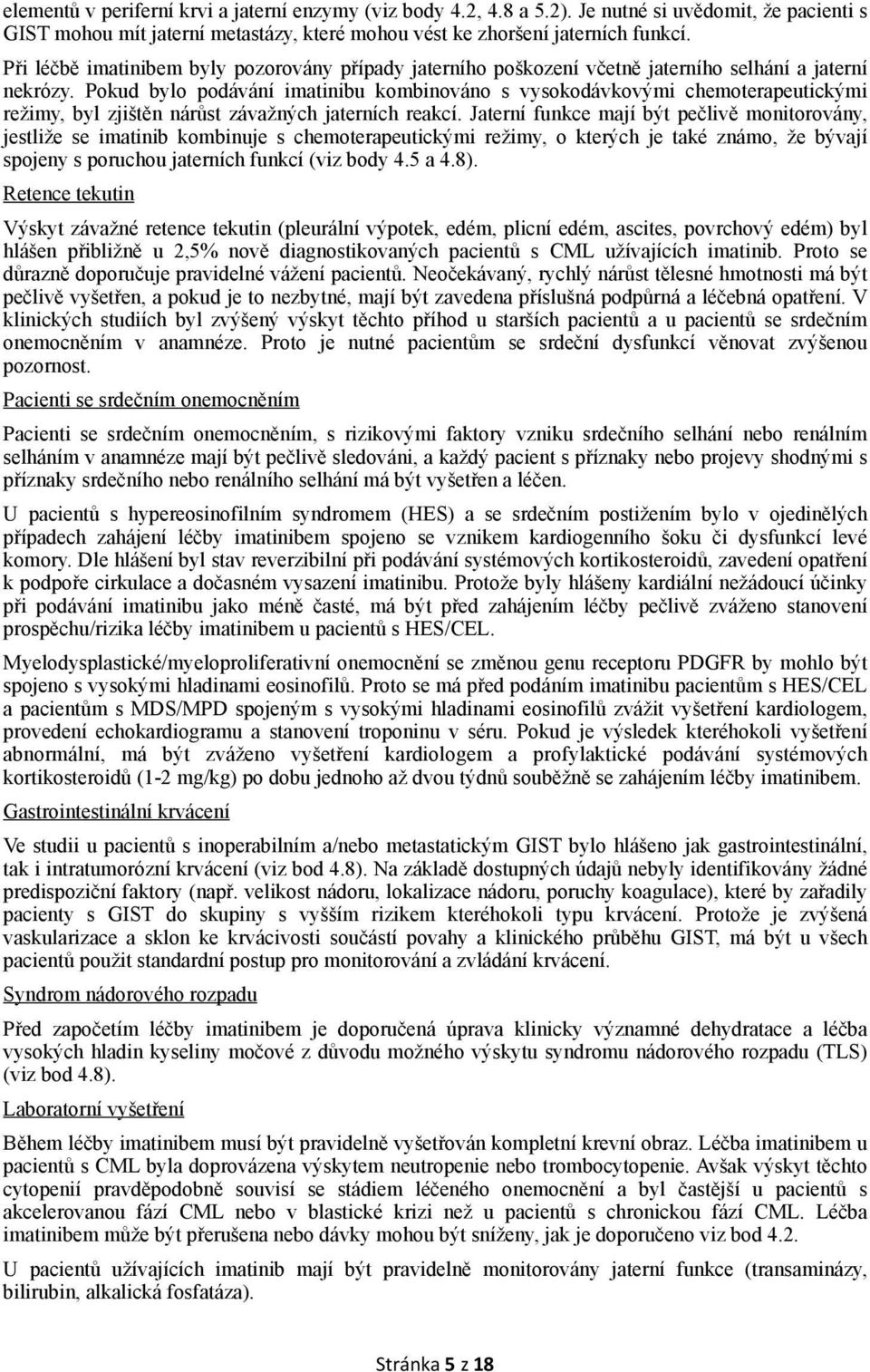 elementů v periferní krvi a jaterní enzymy (viz body 4.2, 4.8 a 5.2). Je nutné si uvědomit, že pacienti s GIST mohou mít jaterní metastázy, které mohou vést ke zhoršení jaterních funkcí.

Při léčbě imatinibem byly pozorovány případy jaterního poškození včetně jaterního selhání a jaterní nekrózy. Pokud bylo podávání imatinibu kombinováno s vysokodávkovými chemoterapeutickými režimy, byl zjištěn nárůst závažných jaterních reakcí. Jaterní funkce mají být pečlivě monitorovány, jestliže se imatinib kombinuje s chemoterapeutickými režimy, o kterých je také známo, že bývají spojeny s poruchou jaterních funkcí (viz body 4.5 a 4.8).

Retence tekutin

Výskyt závažné retence tekutin (pleurální výpotek, edém, plicní edém, ascites, povrchový edém) byl hlášen přibližně u 2,5% nově diagnostikovaných pacientů s CML užívajících imatinib. Proto se důrazně doporučuje pravidelné vážení pacientů. Neočekávaný, rychlý nárůst tělesné hmotnosti má být pečlivě vyšetřen, a pokud je to nezbytné, mají být zavedena příslušná podpůrná a léčebná opatření. V klinických studiích byl zvýšený výskyt těchto příhod u starších pacientů a u pacientů se srdečním onemocněním v anamnéze. Proto je nutné pacientům se srdeční dysfunkcí věnovat zvýšenou pozornost.

Pacienti se srdečním onemocněním

Pacienti se srdečním onemocněním, s rizikovými faktory vzniku srdečního selhání nebo renálním selháním v anamnéze mají být pečlivě sledováni, a každý pacient s příznaky nebo projevy shodnými s příznaky srdečního nebo renálního selhání má být vyšetřen a léčen.

U pacientů s hypereosinofilním syndromem (HES) a se srdečním postižením bylo v ojedinělých případech zahájení léčby imatinibem spojeno se vznikem kardiogenního šoku či dysfunkcí levé komory. Dle hlášení byl stav reverzibilní při podávání systémových kortikosteroidů, zavedení opatření k podpoře cirkulace a dočasném vysazení imatinibu. Protože byly hlášeny kardiální nežádoucí účinky při podávání imatinibu jako méně časté, má být před zahájením léčby pečlivě zváženo stanovení prospěchu/rizika léčby imatinibem u pacientů s HES/CEL.

Myelodysplastické/myeloproliferativní onemocnění se změnou genu receptoru PDGFR by mohlo být spojeno s vysokými hladinami eosinofilů. Proto se má před podáním imatinibu pacientům s HES/CEL a pacientům s MDS/MPD spojeným s vysokými hladinami eosinofilů zvážit vyšetření kardiologem, provedení echokardiogramu a stanovení troponinu v séru. Pokud je výsledek kteréhokoli vyšetření abnormální, má být zváženo vyšetření kardiologem a profylaktické podávání systémových kortikosteroidů (1-2 mg/kg) po dobu jednoho až dvou týdnů souběžně se zahájením léčby imatinibem.

Gastrointestinální krvácení

Ve studii u pacientů s inoperabilním a/nebo metastatickým GIST bylo hlášeno jak gastrointestinální, tak i intratumorózní krvácení (viz bod 4.8). Na základě dostupných údajů nebyly identifikovány žádné predispoziční faktory (např. velikost nádoru, lokalizace nádoru, poruchy koagulace), které by zařadily pacienty s GIST do skupiny s vyšším rizikem kteréhokoli typu krvácení. Protože je zvýšená vaskularizace a sklon ke krvácivosti součástí povahy a klinického průběhu GIST, má být u všech pacientů použit standardní postup pro monitorování a zvládání krvácení.

Syndrom nádorového rozpadu

Před započetím léčby imatinibem je doporučená úprava klinicky významné dehydratace a léčba vysokých hladin kyseliny močové z důvodu možného výskytu syndromu nádorového rozpadu (TLS) (viz bod 4.8).

Laboratorní vyšetření

Během léčby imatinibem musí být pravidelně vyšetřován kompletní krevní obraz. Léčba imatinibem u pacientů s CML byla doprovázena výskytem neutropenie nebo trombocytopenie. Avšak výskyt těchto cytopenií pravděpodobně souvisí se stádiem léčeného onemocnění a byl častější u pacientů s akcelerovanou fází CML nebo v blastické krizi než u pacientů s chronickou fází CML. Léčba imatinibem může být přerušena nebo dávky mohou být sníženy, jak je doporučeno viz bod 4.2.

U pacientů užívajících imatinib mají být pravidelně monitorovány jaterní funkce (transaminázy, bilirubin, alkalická fosfatáza).

Stránka 5 z 18